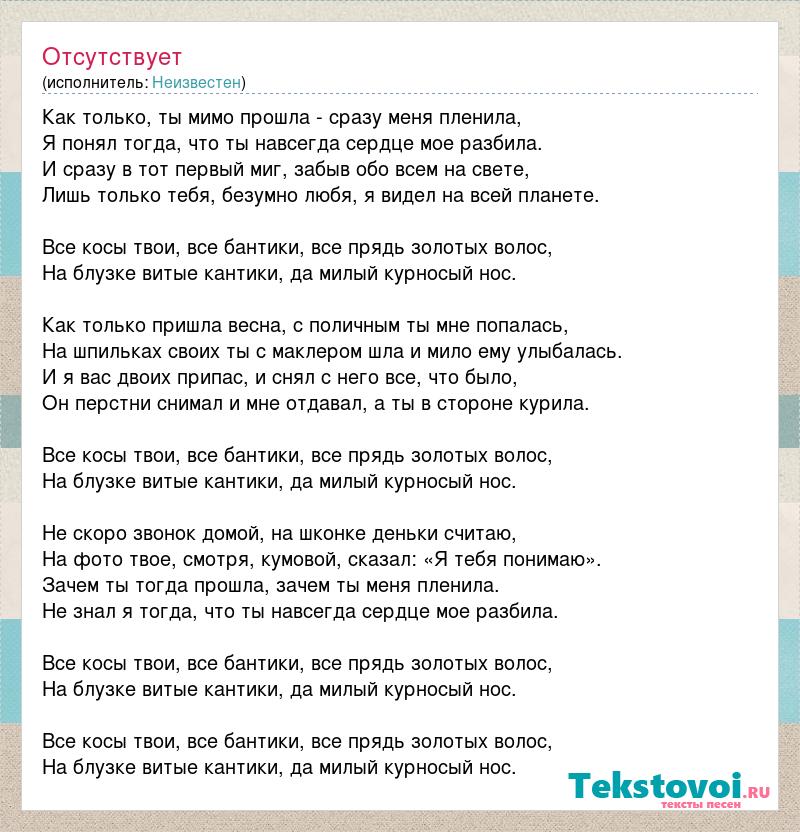 Отсутствует
(исполнитель: Неизвестен)

Как только, ты мимо прошла - сразу меня пленила,
Я понял тогда, что ты навсегда сердце мое разбила.
И сразу в тот первый миг, забыв обо всем на свете,
Лишь только тебя, безумно любя, я видел на всей планете.

Все косы твои, все бантики, все прядь золотых волос,
На блузке витые кантики, да милый курносый нос.

Как только пришла весна, с поличным ты мне попалась,
На шпильках своих ты с маклером шла и мило ему улыбалась.
И я вас двоих припас, и снял с него все, что было,
Он перстни снимал и мне отдавал, а ты в стороне курила.

Все косы твои, все бантики, все прядь золотых волос,
На блузке витые кантики, да милый курносый нос.

Не скоро звонок домой, на шконке деньки считаю,
На фото твое, смотря, кумовой, сказал: «Я тебя понимаю».
Зачем ты тогда прошла, зачем ты меня пленила.
Не знал я тогда, что ты навсегда сердце мое разбила.

Все косы твои, все бантики, все прядь золотых волос,
На блузке витые кантики, да милый курносый нос.

Все косы твои, все бантики, все прядь золотых волос,
На блузке витые кантики, да милый курносый нос.

Tekstovoi.ru
тексты песен